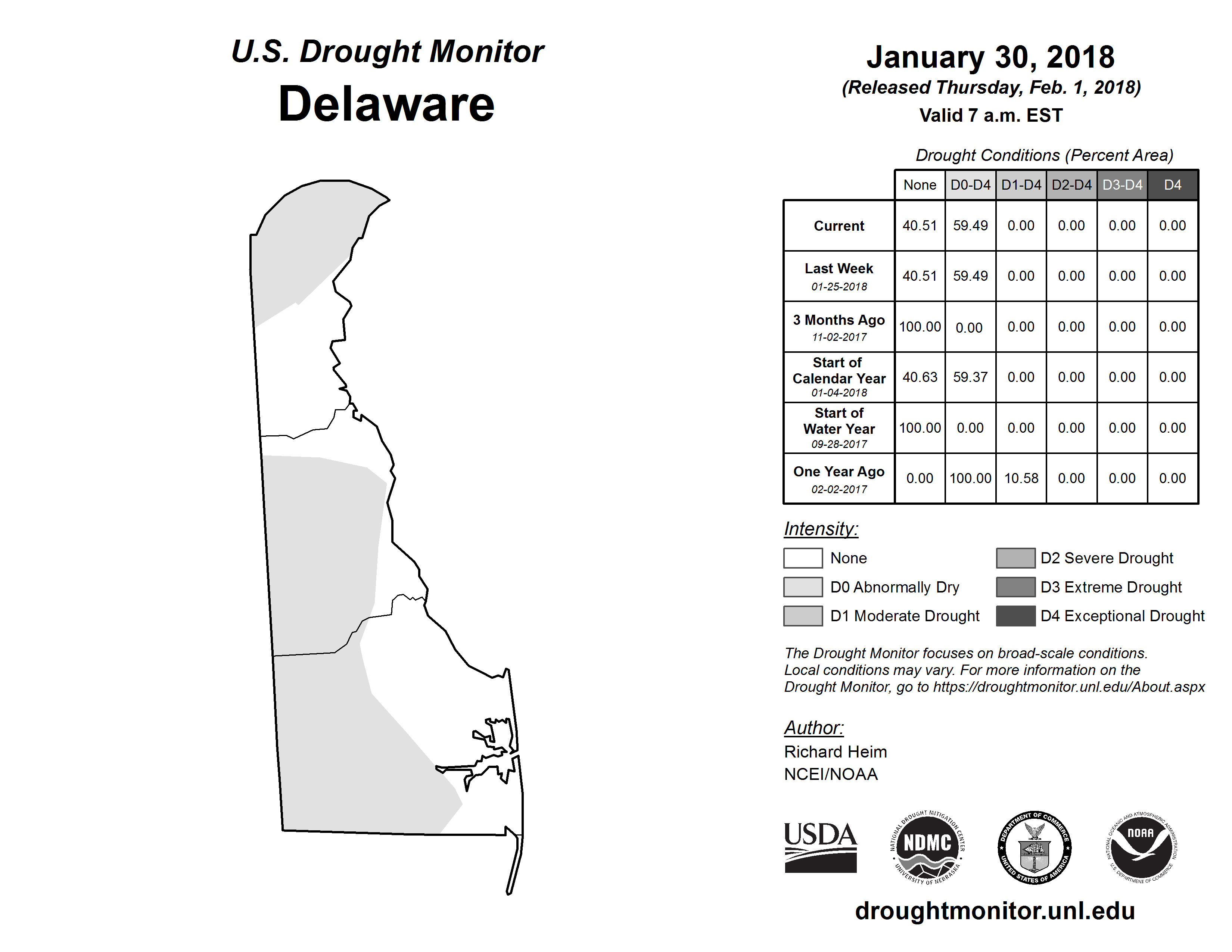 U.S. Drought Monitor
Delaware

January 30, 2018
(Released Thursday, Feb. 1, 2018)
Valid 7 a.m. EST

Drought Conditions (Percent Area)

| | None | D0-D4 | D1-D4 | D2-D4 | D3-D4 | D4 |
|---|---|---|---|---|---|---|
| Current | 40.51 | 59.49 | 0.00 | 0.00 | 0.00 | 0.00 |
| Last Week 01-25-2018 | 40.51 | 59.49 | 0.00 | 0.00 | 0.00 | 0.00 |
| 3 Months Ago 11-02-2017 | 100.00 | 0.00 | 0.00 | 0.00 | 0.00 | 0.00 |
| Start of Calendar Year 01-04-2018 | 40.63 | 59.37 | 0.00 | 0.00 | 0.00 | 0.00 |
| Start of Water Year 09-28-2017 | 100.00 | 0.00 | 0.00 | 0.00 | 0.00 | 0.00 |
| One Year Ago 02-02-2017 | 0.00 | 100.00 | 10.58 | 0.00 | 0.00 | 0.00 |

Intensity:
None
D0 Abnormally Dry
D1 Moderate Drought
D2 Severe Drought
D3 Extreme Drought
D4 Exceptional Drought

The Drought Monitor focuses on broad-scale conditions. Local conditions may vary. For more information on the Drought Monitor, go to https://droughtmonitor.unl.edu/About.aspx

Author:
Richard Heim
NCEI/NOAA

USDA
NATIONAL DROUGHT MITIGATION CENTER NDMC UNIVERSITY OF NEBRASKA
DEPARTMENT OF COMMERCE UNITED STATES OF AMERICA
NATIONAL OCEANIC AND ATMOSPHERIC ADMINISTRATION NOAA U.S. DEPARTMENT OF COMMERCE

droughtmonitor.unl.edu